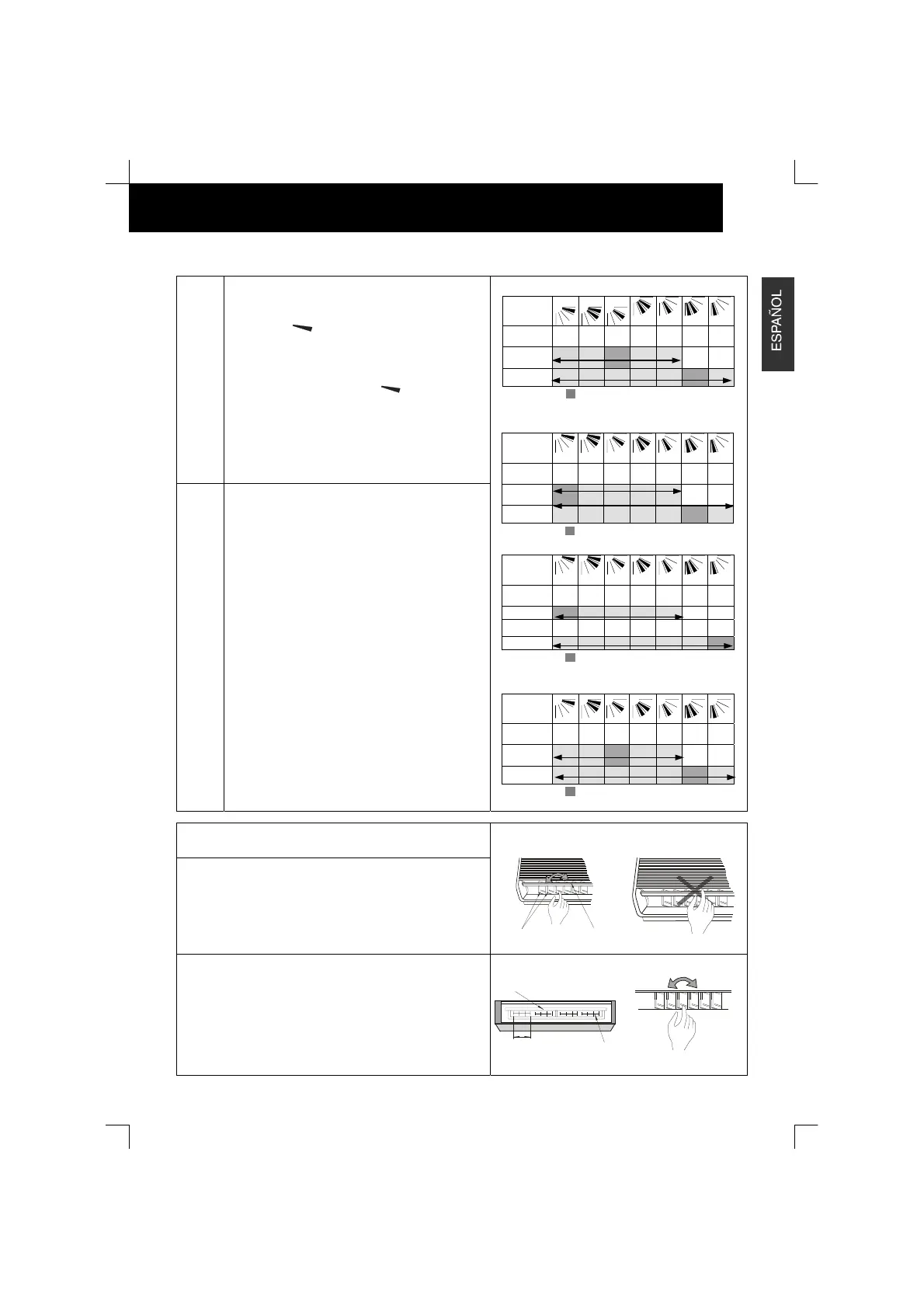 ESPAÑOL